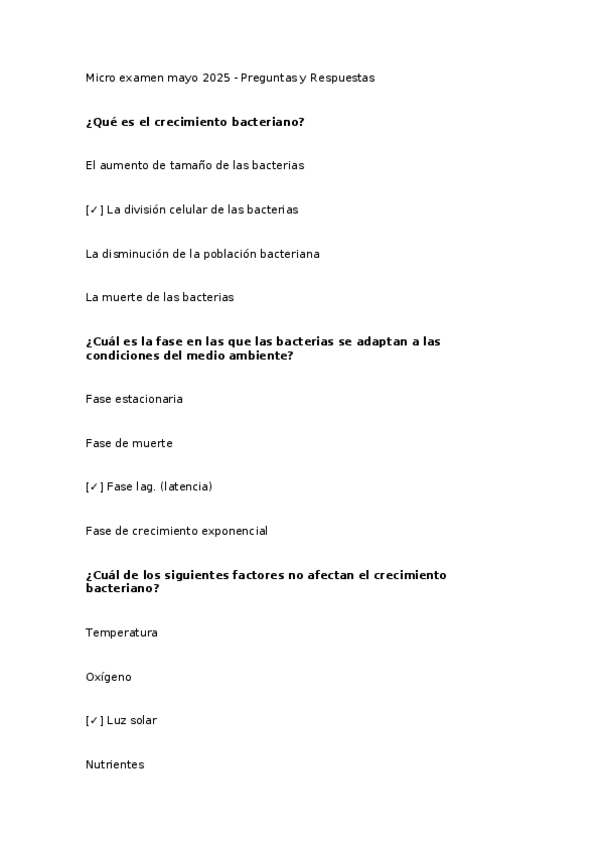 Micro examen mayo 2025 - Preguntas y Respuestas

¿Qué es el crecimiento bacteriano?

El aumento de tamaño de las bacterias

[✓] La división celular de las bacterias

La disminución de la población bacteriana

La muerte de las bacterias

¿Cuál es la fase en las que las bacterias se adaptan a las condiciones del medio ambiente?

Fase estacionaria

Fase de muerte

[✓] Fase lag. (latencia)

Fase de crecimiento exponencial

¿Cuál de los siguientes factores no afectan el crecimiento bacteriano?

Temperatura

Oxígeno

[✓] Luz solar

Nutrientes